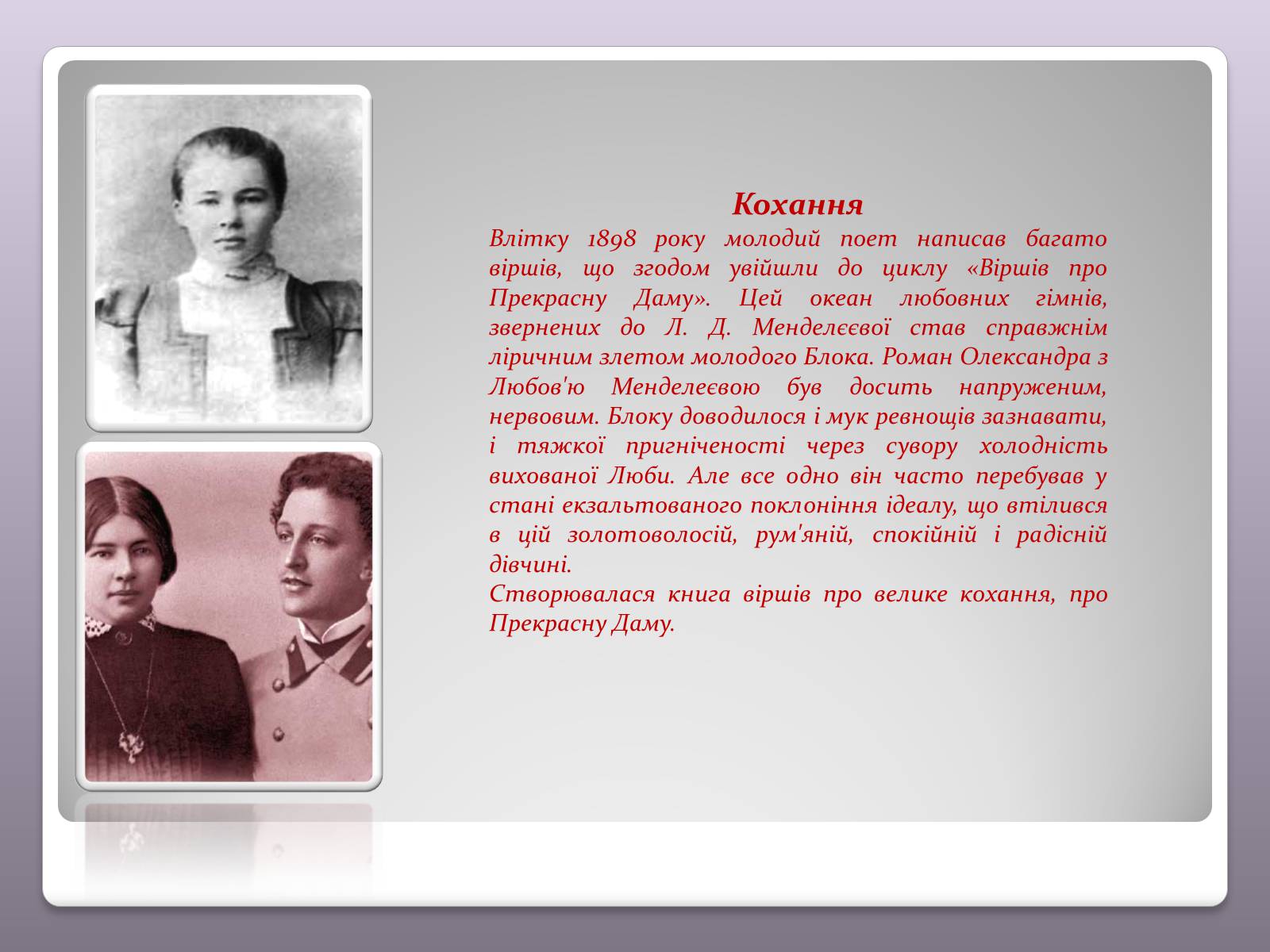 Кохання

Влітку 1898 року молодий поет написав багато віршів, що згодом увійшли до циклу «Віршів про Прекрасну Даму». Цей океан любовних гімнів, звернених до Л. Д. Менделєєвої став справжнім ліричним злетом молодого Блока. Роман Олександра з Любов'ю Менделеєвою був досить напруженим, нервовим. Блоку доводилося і мук ревнощів зазнавати, і тяжкої пригніченості через сувору холодність вихованої Люби. Але все одно він часто перебував у стані екзальтованого поклоніння ідеалу, що втілився в цій золотоволосій, рум'яній, спокійній і радісній дівчині.

Створювалася книга віршів про велике кохання, про Прекрасну Даму.